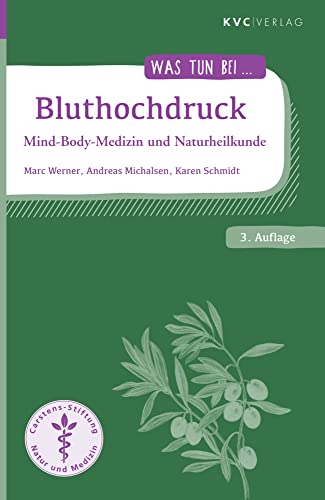 KVC|VERLAG

WAS TUN BEI ...

Bluthochdruck

Mind-Body-Medizin und Naturheilkunde

Marc Werner, Andreas Michalsen, Karen Schmidt

3. Auflage

Carstens-Stiftung
Natur und Medizin